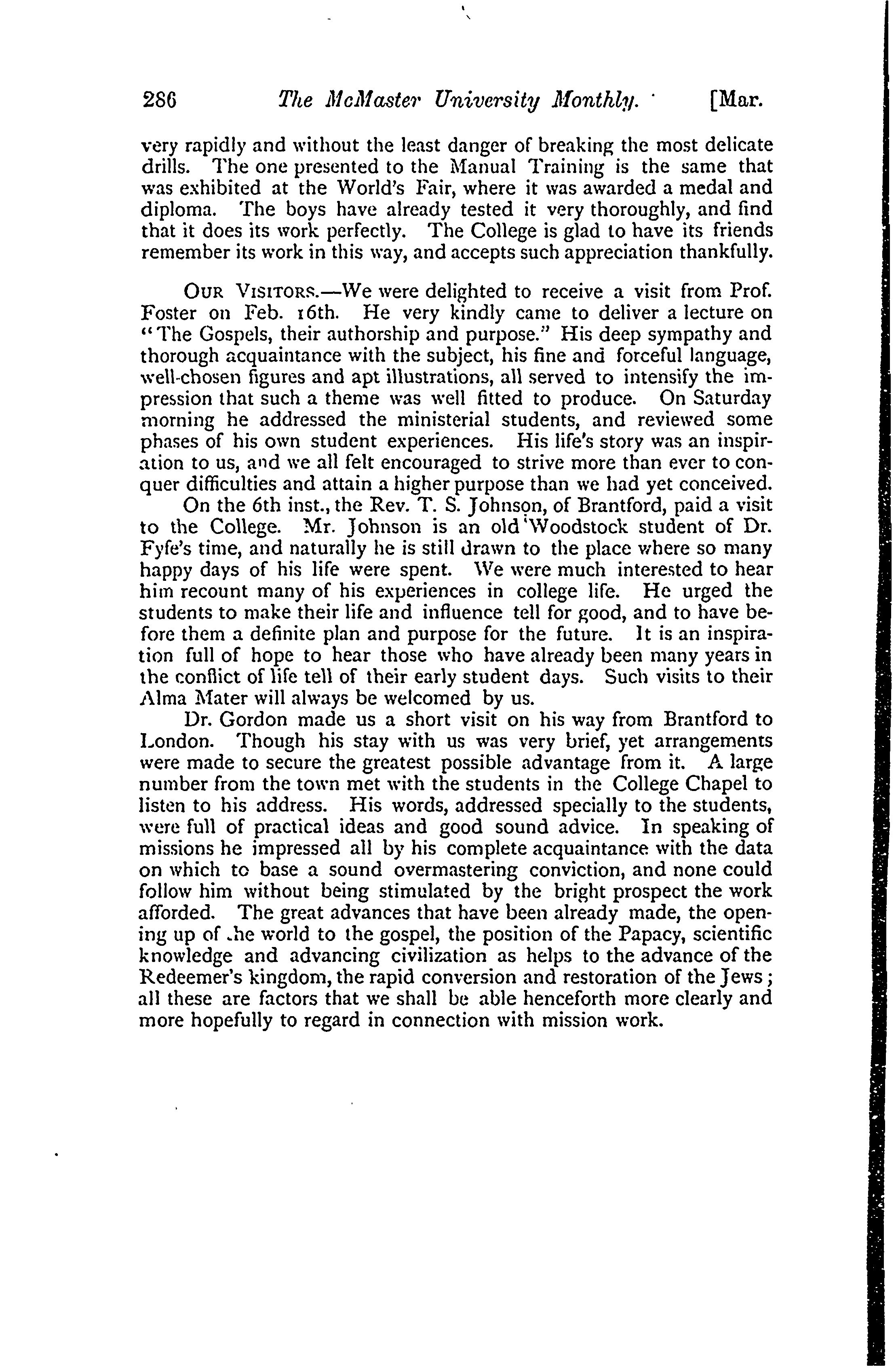 286 The McMaster University Monthly. [Mar.

very rapidly and without the least danger of breaking the most delicate drills. The one presented to the Manual Training is the same that was exhibited at the World's Fair, where it was awarded a medal and diploma. The boys have already tested it very thoroughly, and find that it does its work perfectly. The College is glad to have its friends remember its work in this way, and accepts such appreciation thankfully.

OUR VISITORS.—We were delighted to receive a visit from Prof. Foster on Feb. 16th. He very kindly came to deliver a lecture on "The Gospels, their authorship and purpose." His deep sympathy and thorough acquaintance with the subject, his fine and forceful language, well-chosen figures and apt illustrations, all served to intensify the impression that such a theme was well fitted to produce. On Saturday morning he addressed the ministerial students, and reviewed some phases of his own student experiences. His life's story was an inspiration to us, and we all felt encouraged to strive more than ever to conquer difficulties and attain a higher purpose than we had yet conceived.

On the 6th inst., the Rev. T. S. Johnson, of Brantford, paid a visit to the College. Mr. Johnson is an old Woodstock student of Dr. Fyfe's time, and naturally he is still drawn to the place where so many happy days of his life were spent. We were much interested to hear him recount many of his experiences in college life. He urged the students to make their life and influence tell for good, and to have before them a definite plan and purpose for the future. It is an inspiration full of hope to hear those who have already been many years in the conflict of life tell of their early student days. Such visits to their Alma Mater will always be welcomed by us.

Dr. Gordon made us a short visit on his way from Brantford to London. Though his stay with us was very brief, yet arrangements were made to secure the greatest possible advantage from it. A large number from the town met with the students in the College Chapel to listen to his address. His words, addressed specially to the students, were full of practical ideas and good sound advice. In speaking of missions he impressed all by his complete acquaintance with the data on which to base a sound overmastering conviction, and none could follow him without being stimulated by the bright prospect the work afforded. The great advances that have been already made, the opening up of the world to the gospel, the position of the Papacy, scientific knowledge and advancing civilization as helps to the advance of the Redeemer's kingdom, the rapid conversion and restoration of the Jews; all these are factors that we shall be able henceforth more clearly and more hopefully to regard in connection with mission work.